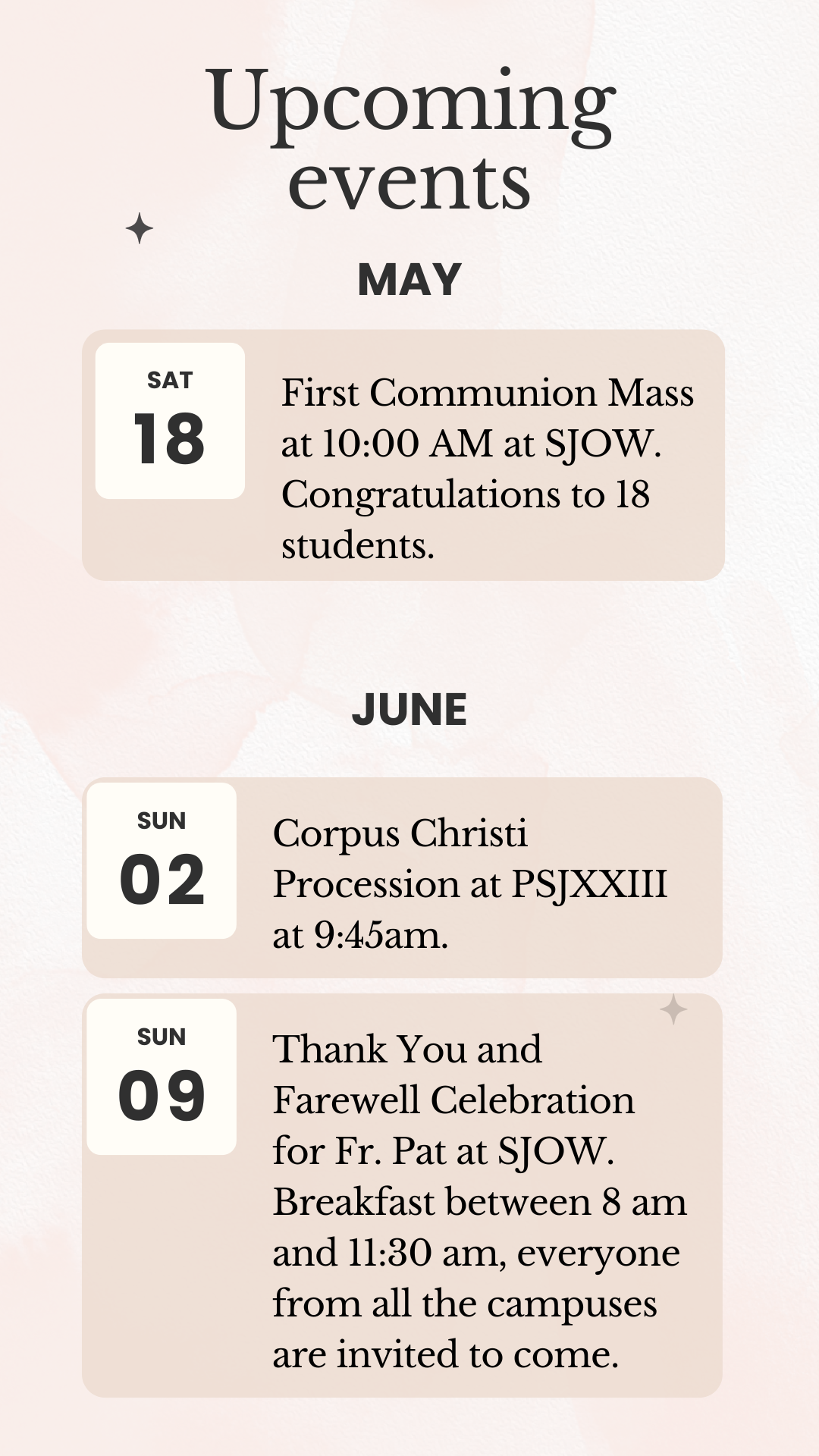 Upcoming events

MAY

SAT
18

First Communion Mass at 10:00 AM at SJOW. Congratulations to 18 students.

JUNE

SUN
02

Corpus Christi Procession at PSJXXIII at 9:45am.

SUN
09

Thank You and Farewell Celebration for Fr. Pat at SJOW. Breakfast between 8 am and 11:30 am, everyone from all the campuses are invited to come.